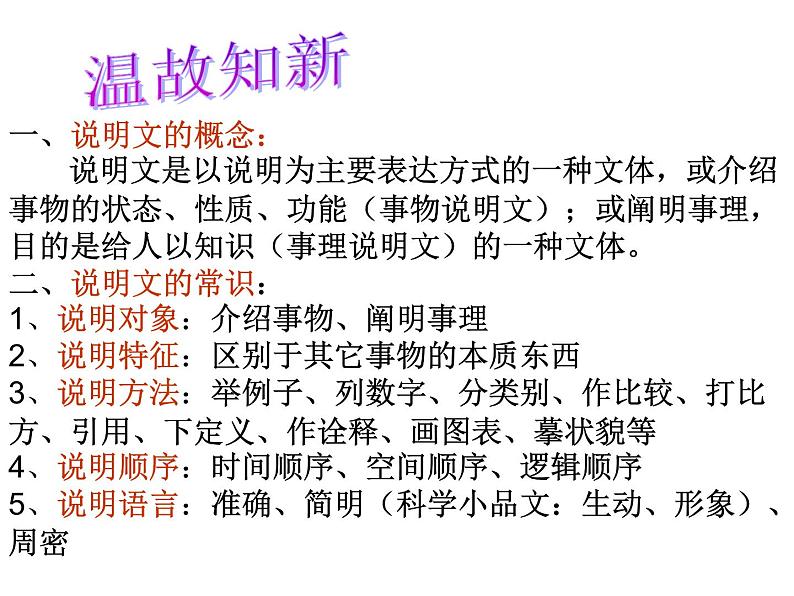 温故知新

一、说明文的概念：

说明文是以说明为主要表达方式的一种文体，或介绍事物的状态、性质、功能（事物说明文）；或阐明事理，目的是给人以知识（事理说明文）的一种文体。

二、说明文的常识：

1、说明对象：介绍事物、阐明事理

2、说明特征：区别于其它事物的本质东西

3、说明方法：举例子、列数字、分类别、作比较、打比方、引用、下定义、作诠释、画图表、摹状貌等

4、说明顺序：时间顺序、空间顺序、逻辑顺序

5、说明语言：准确、简明（科学小品文：生动、形象）、周密